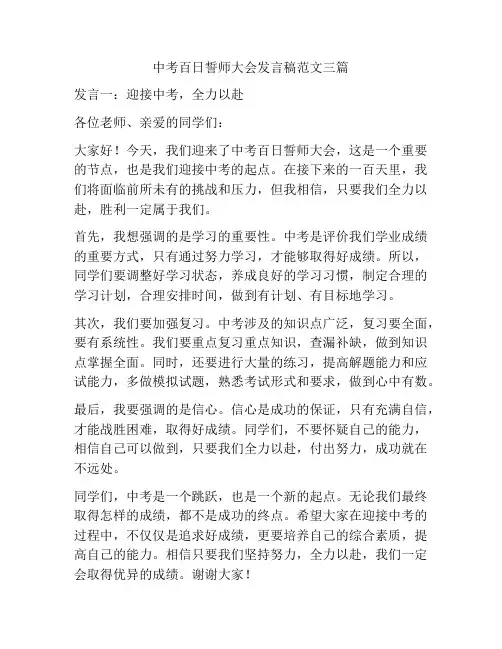 中考百日誓师大会发言稿范文三篇

发言一：迎接中考，全力以赴

各位老师、亲爱的同学们：

大家好！今天，我们迎来了中考百日誓师大会，这是一个重要的节点，也是我们迎接中考的起点。在接下来的一百天里，我们将面临前所未有的挑战和压力，但我相信，只要我们全力以赴，胜利一定属于我们。

首先，我想强调的是学习的重要性。中考是评价我们学业成绩的重要方式，只有通过努力学习，才能够取得好成绩。所以，同学们要调整好学习状态，养成良好的学习习惯，制定合理的学习计划，合理安排时间，做到有计划、有目标地学习。

其次，我们要加强复习。中考涉及的知识点广泛，复习要全面，要有系统性。我们要重点复习重点知识，查漏补缺，做到知识点掌握全面。同时，还要进行大量的练习，提高解题能力和应试能力，多做模拟试题，熟悉考试形式和要求，做到心中有数。

最后，我要强调的是信心。信心是成功的保证，只有充满自信，才能战胜困难，取得好成绩。同学们，不要怀疑自己的能力，相信自己可以做到，只要我们全力以赴，付出努力，成功就在不远处。

同学们，中考是一个跳跃，也是一个新的起点。无论我们最终取得怎样的成绩，都不是成功的终点。希望大家在迎接中考的过程中，不仅仅是追求好成绩，更要培养自己的综合素质，提高自己的能力。相信只要我们坚持努力，全力以赴，我们一定会取得优异的成绩。谢谢大家！